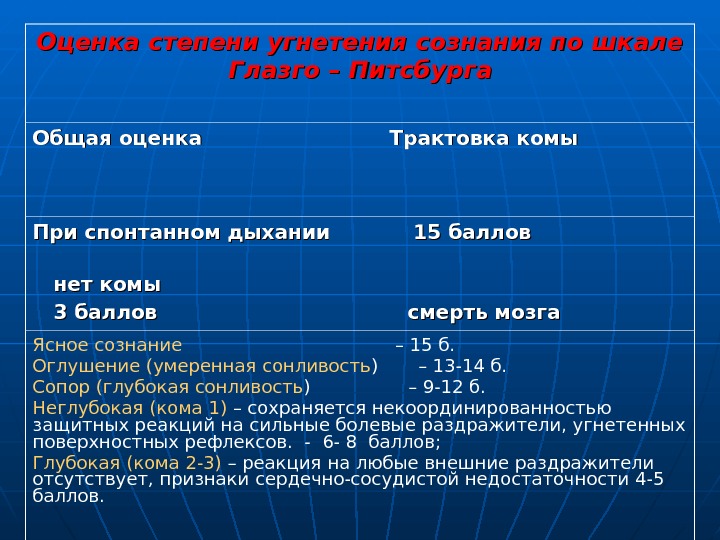 Оценка степени угнетения сознания по шкале Глазго – Питсбурга

Общая оценка Трактовка комы

При спонтанном дыхании 15 баллов

нет комы

3 баллов смерть мозга

Ясное сознание – 15 б.
Оглушение (умеренная сонливость) – 13-14 б.
Сопор (глубокая сонливость) – 9-12 б.
Неглубокая (кома 1) – сохраняется некоординированностью защитных реакций на сильные болевые раздражители, угнетенных поверхностных рефлексов. - 6- 8 баллов;
Глубокая (кома 2-3) – реакция на любые внешние раздражители отсутствует, признаки сердечно-сосудистой недостаточности 4-5 баллов.